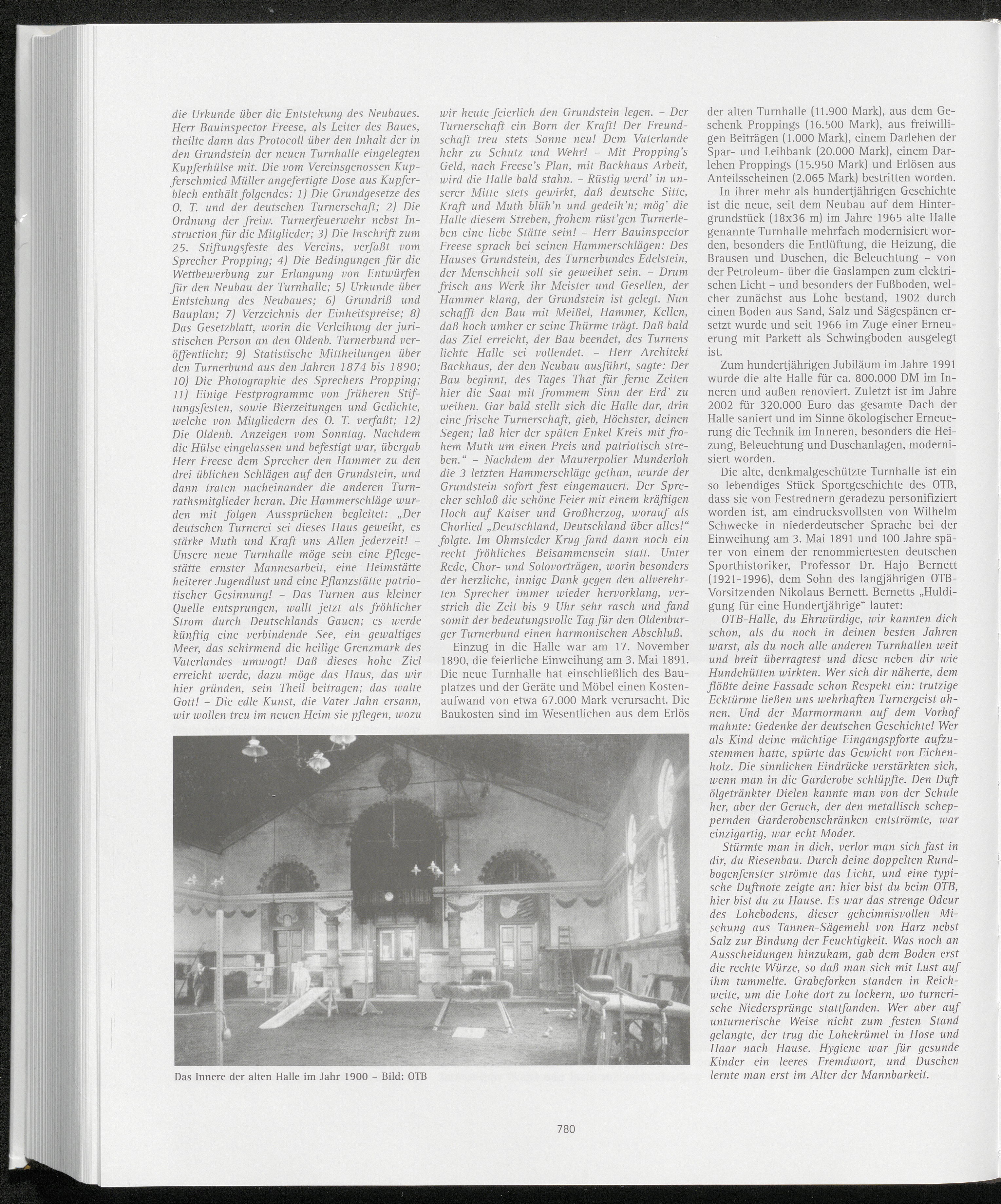 die Urkunde über die Entstehung des Neubaues. Herr Bauinspector Freese, als Leiter des Baues, theilte dann das Protocoll über den Inhalt der in den Grundstein der neuen Turnhalle eingelegten Kupferhülse mit. Die vom Vereinsgenossen Kupferschmied Müller angefertigte Dose aus Kupferblech enthält folgendes: 1) Die Grundgesetze des O. T. und der deutschen Turnerschaft; 2) Die Ordnung der freiw. Turnerfeuerwehr nebst Instruction für die Mitglieder; 3) Die Inschrift zum 25. Stiftungsfeste des Vereins, verfaßt vom Sprecher Propping; 4) Die Bedingungen für die Wettbewerbung zur Erlangung von Entwürfen für den Neubau der Turnhalle; 5) Urkunde über Entstehung des Neubaues; 6) Grundriß und Bauplan; 7) Verzeichnis der Einheitspreise; 8) Das Gesetzblatt, worin die Verleihung der juristischen Person an den Oldenb. Turnerbund veröffentlicht; 9) Statistische Mittheilungen über den Turnerbund aus den Jahren 1874 bis 1890; 10) Die Photographie des Sprechers Propping; 11) Einige Festprogramme von früheren Stiftungsfesten, sowie Bierzeitungen und Gedichte, welche von Mitgliedern des O. T. verfaßt; 12) Die Oldenb. Anzeigen vom Sonntag. Nachdem die Hülse eingelassen und befestigt war, übergab Herr Freese dem Sprecher den Hammer zu den drei üblichen Schlägen auf den Grundstein, und dann traten nacheinander die anderen Turnrathsmitglieder heran. Die Hammerschläge wurden mit folgen Aussprüchen begleitet: „Der deutschen Turnerei sei dieses Haus geweiht, es stärke Muth und Kraft uns Allen jederzeit! – Unsere neue Turnhalle möge sein eine Pflegestätte ernster Mannesarbeit, eine Heimstätte heiterer Jugendlust und eine Pflanzstätte patriotischer Gesinnung! – Das Turnen aus kleiner Quelle entsprungen, wallt jetzt als fröhlicher Strom durch Deutschlands Gauen; es werde künftig eine verbindende See, ein gewaltiges Meer, das schirmend die heilige Grenzmark des Vaterlandes umwogt! Daß dieses hohe Ziel erreicht werde, dazu möge das Haus, das wir hier gründen, sein Theil beitragen; das walte Gott! – Die edle Kunst, die Vater Jahn ersann, wir wollen treu im neuen Heim sie pflegen, wozu wir heute feierlich den Grundstein legen. – Der Turnerschaft ein Born der Kraft! Der Freundschaft treu stets Sonne neu! Dem Vaterlande hehr zu Schutz und Wehr! – Mit Propping's Geld, nach Freese's Plan, mit Backhaus Arbeit, wird die Halle bald stahn. – Rüstig werd' in unserer Mitte stets gewirkt, daß deutsche Sitte, Kraft und Muth blüh'n und gedeih'n; mög' die Halle diesem Streben, frohem rüst'gen Turnerleben eine liebe Stätte sein! – Herr Bauinspector Freese sprach bei seinen Hammerschlägen: Des Hauses Grundstein, des Turnerbundes Edelstein, der Menschheit soll sie geweihet sein. – Drum frisch ans Werk ihr Meister und Gesellen, der Hammer klang, der Grundstein ist gelegt. Nun schafft den Bau mit Meißel, Hammer, Kellen, daß hoch umher er seine Thürme trägt. Daß bald das Ziel erreicht, der Bau beendet, des Turnens lichte Halle sei vollendet. – Herr Architekt Backhaus, der den Neubau ausführt, sagte: Der Bau beginnt, des Tages That für ferne Zeiten hier die Saat mit frommem Sinn der Erd' zu weihen. Gar bald stellt sich die Halle dar, drin eine frische Turnerschaft, gieb, Höchster, deinen Segen; laß hier der späten Enkel Kreis mit frohem Muth um einen Preis und patriotisch streben." – Nachdem der Maurerpolier Munderloh die 3 letzten Hammerschläge gethan, wurde der Grundstein sofort fest eingemauert. Der Sprecher schloß die schöne Feier mit einem kräftigen Hoch auf Kaiser und Großherzog, worauf als Chorlied „Deutschland, Deutschland über alles!" folgte. Im Ohmsteder Krug fand dann noch ein recht fröhliches Beisammensein statt. Unter Rede, Chor- und Solovorträgen, worin besonders der herzliche, innige Dank gegen den allverehrten Sprecher immer wieder hervorklang, verstrich die Zeit bis 9 Uhr sehr rasch und fand somit der bedeutungsvolle Tag für den Oldenburger Turnerbund einen harmonischen Abschluß.

Einzug in die Halle war am 17. November 1890, die feierliche Einweihung am 3. Mai 1891. Die neue Turnhalle hat einschließlich des Bauplatzes und der Geräte und Möbel einen Kostenaufwand von etwa 67.000 Mark verursacht. Die Baukosten sind im Wesentlichen aus dem Erlös der alten Turnhalle (11.900 Mark), aus dem Geschenk Proppings (16.500 Mark), aus freiwilligen Beiträgen (1.000 Mark), einem Darlehen der Spar- und Leihbank (20.000 Mark), einem Darlehen Proppings (15.950 Mark) und Erlösen aus Anteilsscheinen (2.065 Mark) bestritten worden.

In ihrer mehr als hundertjährigen Geschichte ist die neue, seit dem Neubau auf dem Hintergrundstück (18x36 m) im Jahre 1965 alte Halle genannte Turnhalle mehrfach modernisiert worden, besonders die Entlüftung, die Heizung, die Brausen und Duschen, die Beleuchtung – von der Petroleum- über die Gaslampen zum elektrischen Licht – und besonders der Fußboden, welcher zunächst aus Lohe bestand, 1902 durch einen Boden aus Sand, Salz und Sägespänen ersetzt wurde und seit 1966 im Zuge einer Erneuerung mit Parkett als Schwingboden ausgelegt ist.

Zum hundertjährigen Jubiläum im Jahre 1991 wurde die alte Halle für ca. 800.000 DM im Inneren und außen renoviert. Zuletzt ist im Jahre 2002 für 320.000 Euro das gesamte Dach der Halle saniert und im Sinne ökologischer Erneuerung die Technik im Inneren, besonders die Heizung, Beleuchtung und Duschanlagen, modernisiert worden.

Die alte, denkmalgeschützte Turnhalle ist ein so lebendiges Stück Sportgeschichte des OTB, dass sie von Festrednern geradezu personifiziert worden ist, am eindrucksvollsten von Wilhelm Schwecke in niederdeutscher Sprache bei der Einweihung am 3. Mai 1891 und 100 Jahre später von einem der renommiertesten deutschen Sporthistoriker, Professor Dr. Hajo Bernett (1921-1996), dem Sohn des langjährigen OTB-Vorsitzenden Nikolaus Bernett. Bernetts „Huldigung für eine Hundertjährige" lautet:

OTB-Halle, du Ehrwürdige, wir kannten dich schon, als du noch in deinen besten Jahren warst, als du noch alle anderen Turnhallen weit und breit überragtest und diese neben dir wie Hundehütten wirkten. Wer sich dir näherte, dem flößte deine Fassade schon Respekt ein: trutzige Ecktürme ließen uns wehrhaften Turnergeist ahnen. Und der Marmormann auf dem Vorhof mahnte: Gedenke der deutschen Geschichte! Wer als Kind deine mächtige Eingangspforte aufzustemmen hatte, spürte das Gewicht von Eichenholz. Die sinnlichen Eindrücke verstärkten sich, wenn man in die Garderobe schlüpfte. Den Duft ölgetränkter Dielen kannte man von der Schule her, aber der Geruch, der den metallisch scheppernden Garderobenschränken entströmte, war einzigartig, war echt Moder.

Stürmte man in dich, verlor man sich fast in dir, du Riesenbau. Durch deine doppelten Rundbogenfenster strömte das Licht, und eine typische Duftnote zeigte an: hier bist du beim OTB, hier bist du zu Hause. Es war das strenge Odeur des Lohebodens, dieser geheimnisvollen Mischung aus Tannen-Sägemehl von Harz nebst Salz zur Bindung der Feuchtigkeit. Was noch an Ausscheidungen hinzukam, gab dem Boden erst die rechte Würze, so daß man sich mit Lust auf ihm tummelte. Grabeforken standen in Reichweite, um die Lohe dort zu lockern, wo turnerische Niedersprünge stattfanden. Wer aber auf unturnerische Weise nicht zum festen Stand gelangte, der trug die Lohekrümel in Hose und Haar nach Hause. Hygiene war für gesunde Kinder ein leeres Fremdwort, und Duschen lernte man erst im Alter der Mannbarkeit.

Das Innere der alten Halle im Jahr 1900 – Bild: OTB

780